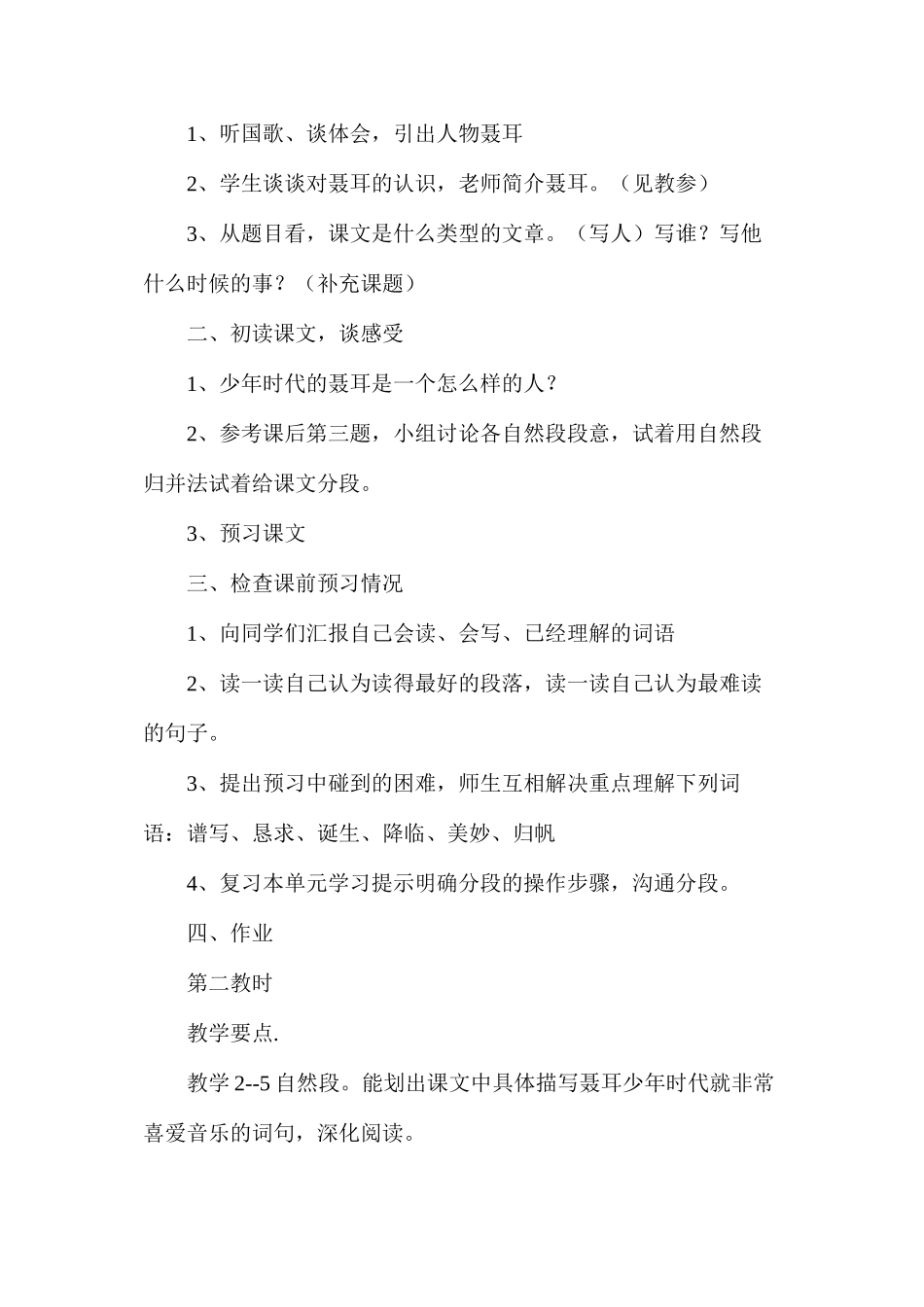 1、听国歌、谈体会，引出人物聂耳

2、学生谈谈对聂耳的认识，老师简介聂耳。（见教参）

3、从题目看，课文是什么类型的文章。（写人）写谁？写他什么时候的事？（补充课题）

二、初读课文，谈感受

1、少年时代的聂耳是一个怎么样的人？

2、参考课后第三题，小组讨论各自然段段意，试着用自然段归并法试着给课文分段。

3、预习课文

三、检查课前预习情况

1、向同学们汇报自己会读、会写、已经理解的词语

2、读一读自己认为读得最好的段落，读一读自己认为最难读的句子。

3、提出预习中碰到的困难，师生互相解决重点理解下列词语：谱写、恳求、诞生、降临、美妙、归帆

4、复习本单元学习提示明确分段的操作步骤，沟通分段。

四、作业

第二教时

教学要点.

教学2--5自然段。能划出课文中具体描写聂耳少年时代就非常喜爱音乐的词句，深化阅读。